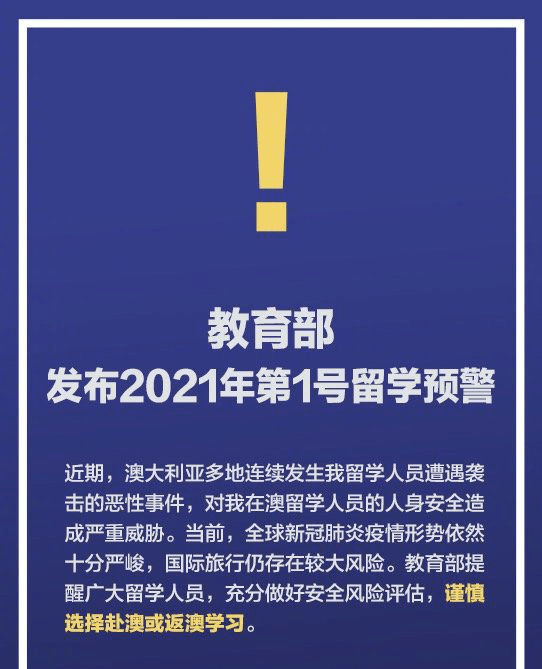 !

教育部
发布2021年第1号留学预警

近期，澳大利亚多地连续发生我留学人员遭遇袭击的恶性事件，对我在澳留学人员的人身安全造成严重威胁。当前，全球新冠肺炎疫情形势依然十分严峻，国际旅行仍存在较大风险。教育部提醒广大留学人员，充分做好安全风险评估，谨慎选择赴澳或返澳学习。